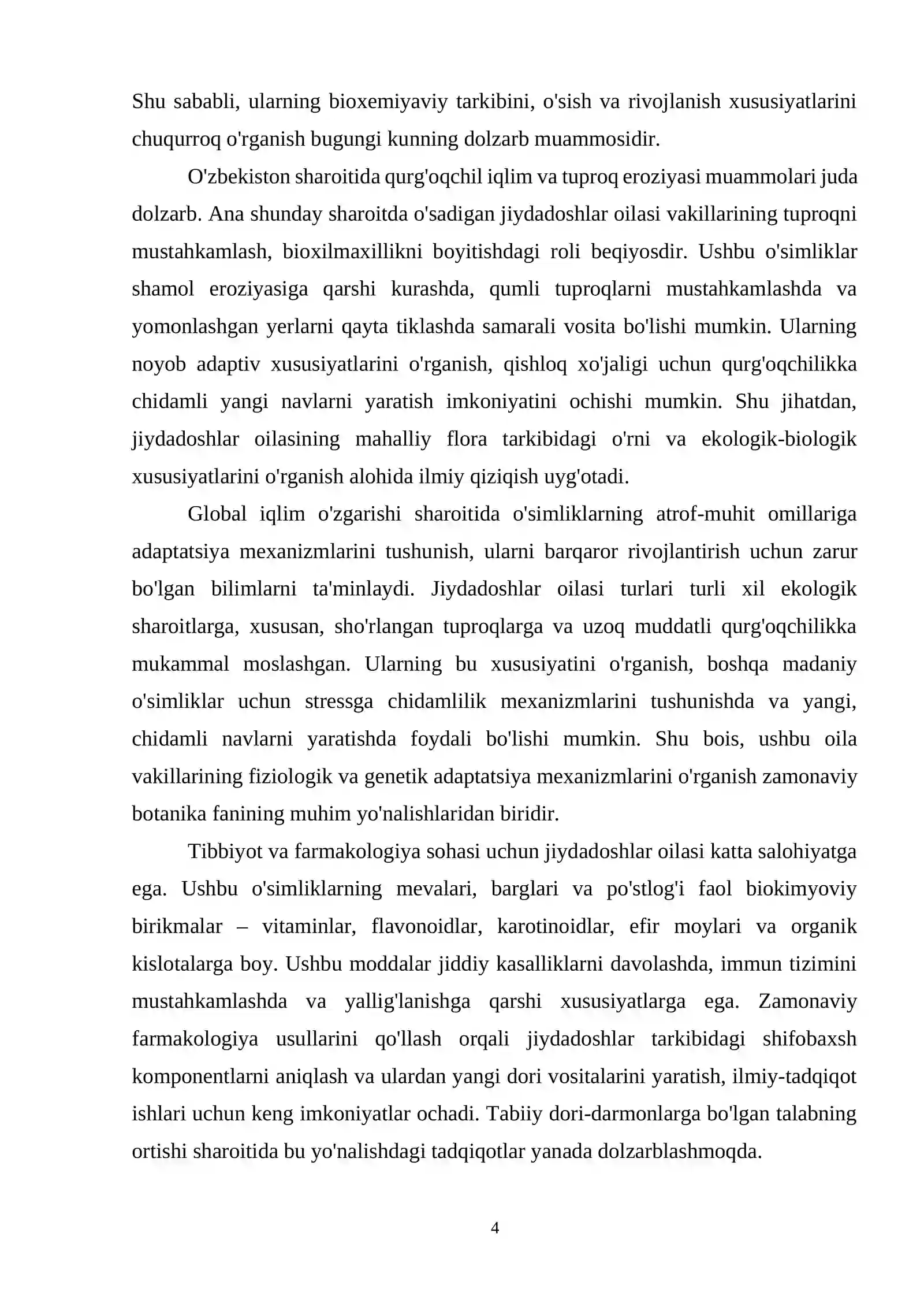 Shu sababli, ularning bioxemiyaviy tarkibini, o'sish va rivojlanish xususiyatlarini chuqurroq o'rganish bugungi kunning dolzarb muammosidir.

O'zbekiston sharoitida qurg'oqchil iqlim va tuproq eroziyasi muammolari juda dolzarb. Ana shunday sharoitda o'sadigan jiydadoshlar oilasi vakillarining tuproqni mustahkamlash, bioxilmaxillikni boyitishdagi roli beqiyosdir. Ushbu o'simliklar shamol eroziyasiga qarshi kurashda, qumli tuproqlarni mustahkamlashda va yomonlashgan yerlarni qayta tiklashda samarali vosita bo'lishi mumkin. Ularning noyob adaptiv xususiyatlarini o'rganish, qishloq xo'jaligi uchun qurg'oqchilikka chidamli yangi navlarni yaratish imkoniyatini ochishi mumkin. Shu jihatdan, jiydadoshlar oilasining mahalliy flora tarkibidagi o'rni va ekologik-biologik xususiyatlarini o'rganish alohida ilmiy qiziqish uyg'otadi.

Global iqlim o'zgarishi sharoitida o'simliklarning atrof-muhit omillariga adaptatsiya mexanizmlarini tushunish, ularni barqaror rivojlantirish uchun zarur bo'lgan bilimlarni ta'minlaydi. Jiydadoshlar oilasi turlari turli xil ekologik sharoitlarga, xususan, sho'rlangan tuproqlarga va uzoq muddatli qurg'oqchilikka mukammal moslashgan. Ularning bu xususiyatini o'rganish, boshqa madaniy o'simliklar uchun stressga chidamlilik mexanizmlarini tushunishda va yangi, chidamli navlarni yaratishda foydali bo'lishi mumkin. Shu bois, ushbu oila vakillarining fiziologik va genetik adaptatsiya mexanizmlarini o'rganish zamonaviy botanika fanining muhim yo'nalishlaridan biridir.

Tibbiyot va farmakologiya sohasi uchun jiydadoshlar oilasi katta salohiyatga ega. Ushbu o'simliklarning mevalari, barglari va po'stlog'i faol biokimyoviy birikmalar – vitaminlar, flavonoidlar, karotinoidlar, efir moylari va organik kislotalarga boy. Ushbu moddalar jiddiy kasalliklarni davolashda, immun tizimini mustahkamlashda va yallig'lanishga qarshi xususiyatlarga ega. Zamonaviy farmakologiya usullarini qo'llash orqali jiydadoshlar tarkibidagi shifobaxsh komponentlarni aniqlash va ulardan yangi dori vositalarini yaratish, ilmiy-tadqiqot ishlari uchun keng imkoniyatlar ochadi. Tabiiy dori-darmonlarga bo'lgan talabning ortishi sharoitida bu yo'nalishdagi tadqiqotlar yanada dolzarblashmoqda.

4